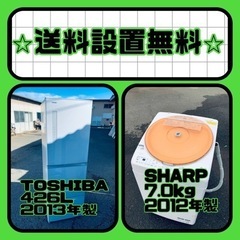 ☆送料設置無料☆

TOSHIBA
426L
2013年製

SHARP
7.0kg
2012年製